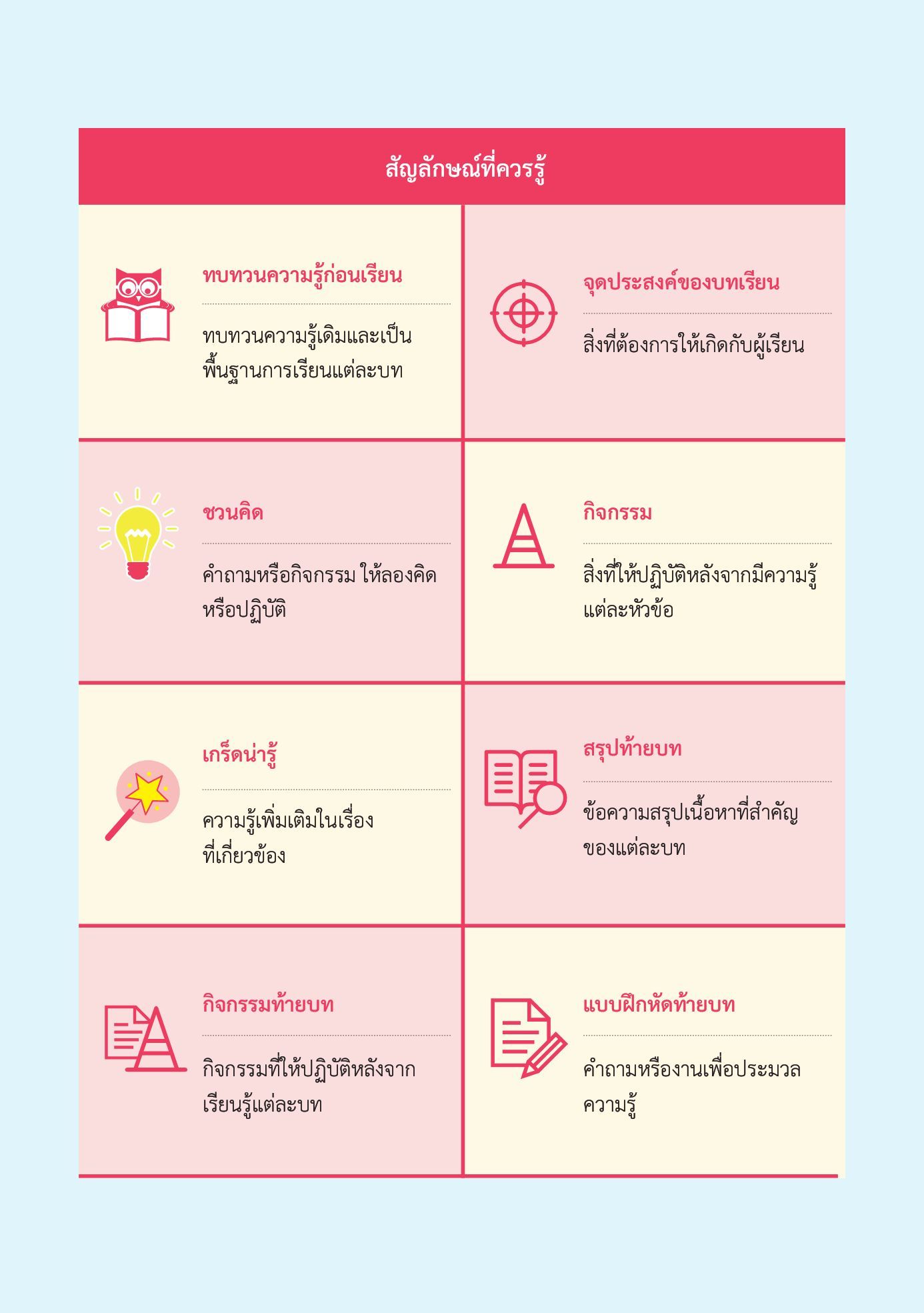 สัญลักษณ์ที่ควรรู้

ทบทวนความรู้ก่อนเรียน

ทบทวนความรู้เดิมและเป็นพื้นฐานการเรียนแต่ละบท

จุดประสงค์ของบทเรียน

สิ่งที่ต้องการให้เกิดกับผู้เรียน

ชวนคิด

คำถามหรือกิจกรรม ให้ลองคิดหรือปฏิบัติ

กิจกรรม

สิ่งที่ให้ปฏิบัติหลังจากมีความรู้แต่ละหัวข้อ

เกร็ดน่ารู้

ความรู้เพิ่มเติมในเรื่องที่เกี่ยวข้อง

สรุปท้ายบท

ข้อความสรุปเนื้อหาที่สำคัญของแต่ละบท

กิจกรรมท้ายบท

กิจกรรมที่ให้ปฏิบัติหลังจากเรียนรู้แต่ละบท

แบบฝึกหัดท้ายบท

คำถามหรืองานเพื่อประมวลความรู้